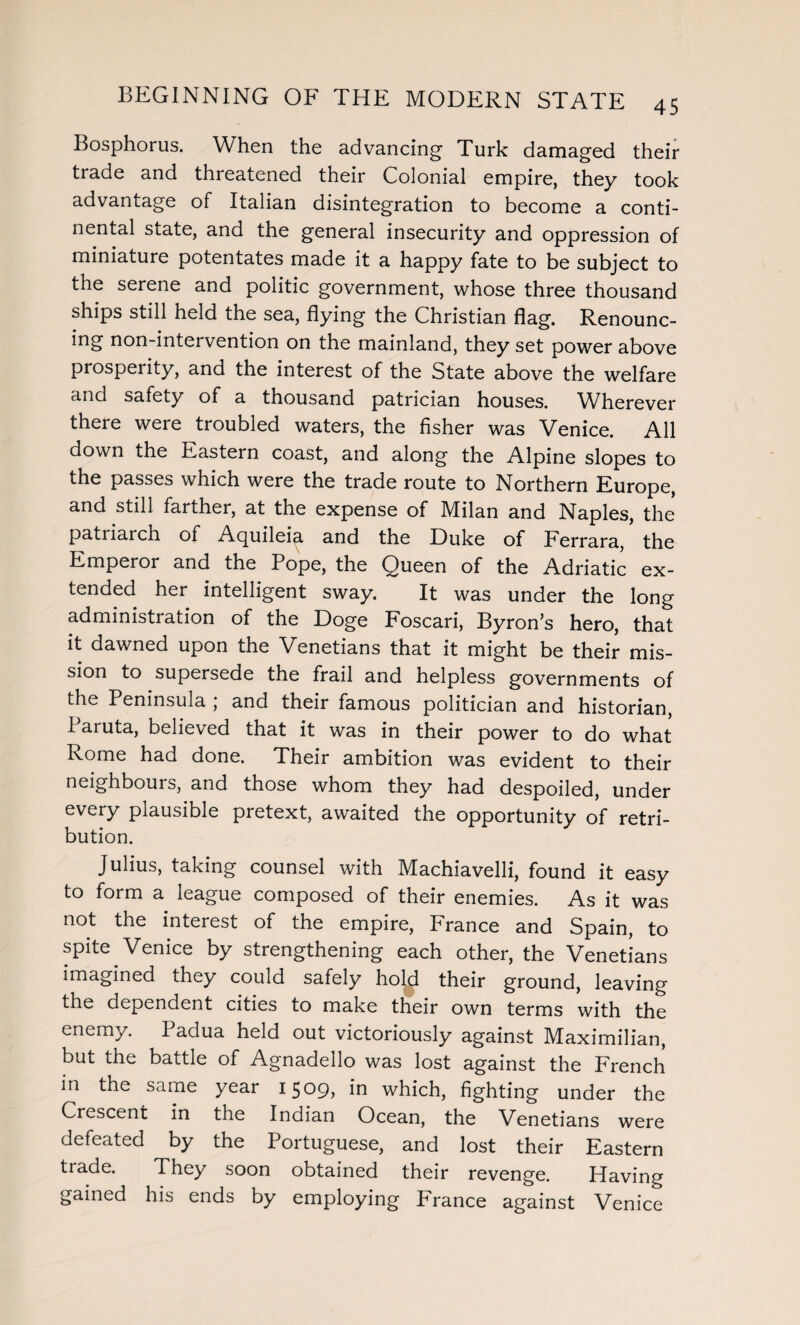 BEGINNING OF THE MODERN STATE 45

Bosphorus. When the advancing Turk damaged their trade and threatened their Colonial empire, they took advantage of Italian disintegration to become a continental state, and the general insecurity and oppression of miniature potentates made it a happy fate to be subject to the serene and politic government, whose three thousand ships still held the sea, flying the Christian flag. Renouncing non-intervention on the mainland, they set power above prosperity, and the interest of the State above the welfare and safety of a thousand patrician houses. Wherever there were troubled waters, the fisher was Venice. All down the Eastern coast, and along the Alpine slopes to the passes which were the trade route to Northern Europe, and still farther, at the expense of Milan and Naples, the patriarch of Aquileia and the Duke of Ferrara, the Emperor and the Pope, the Queen of the Adriatic extended her intelligent sway. It was under the long administration of the Doge Foscari, Byron's hero, that it dawned upon the Venetians that it might be their mission to supersede the frail and helpless governments of the Peninsula ; and their famous politician and historian, Paruta, believed that it was in their power to do what Rome had done. Their ambition was evident to their neighbours, and those whom they had despoiled, under every plausible pretext, awaited the opportunity of retribution.

Julius, taking counsel with Machiavelli, found it easy to form a league composed of their enemies. As it was not the interest of the empire, France and Spain, to spite Venice by strengthening each other, the Venetians imagined they could safely hold their ground, leaving the dependent cities to make their own terms with the enemy. Padua held out victoriously against Maximilian, but the battle of Agnadello was lost against the French in the same year 1509, in which, fighting under the Crescent in the Indian Ocean, the Venetians were defeated by the Portuguese, and lost their Eastern trade. They soon obtained their revenge. Having gained his ends by employing France against Venice